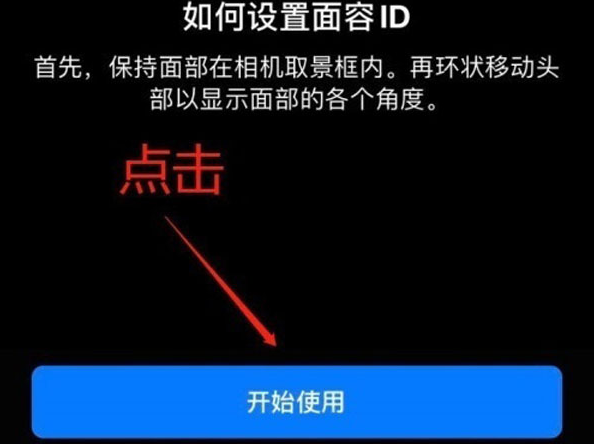 如何设置面容 ID

首先，保持面部在相机取景框内。再环状移动头部以显示面部的各个角度。

点击

开始使用